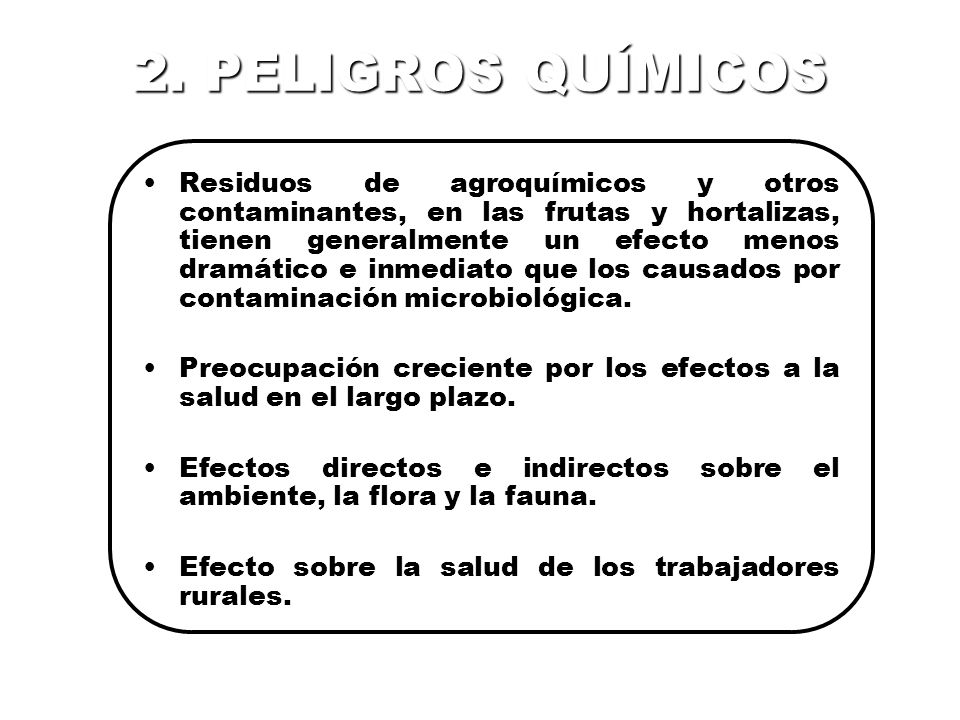 2. PELIGROS QUÍMICOS

• Residuos de agroquímicos y otros contaminantes, en las frutas y hortalizas, tienen generalmente un efecto menos dramático e inmediato que los causados por contaminación microbiológica.

• Preocupación creciente por los efectos a la salud en el largo plazo.

• Efectos directos e indirectos sobre el ambiente, la flora y la fauna.

• Efecto sobre la salud de los trabajadores rurales.